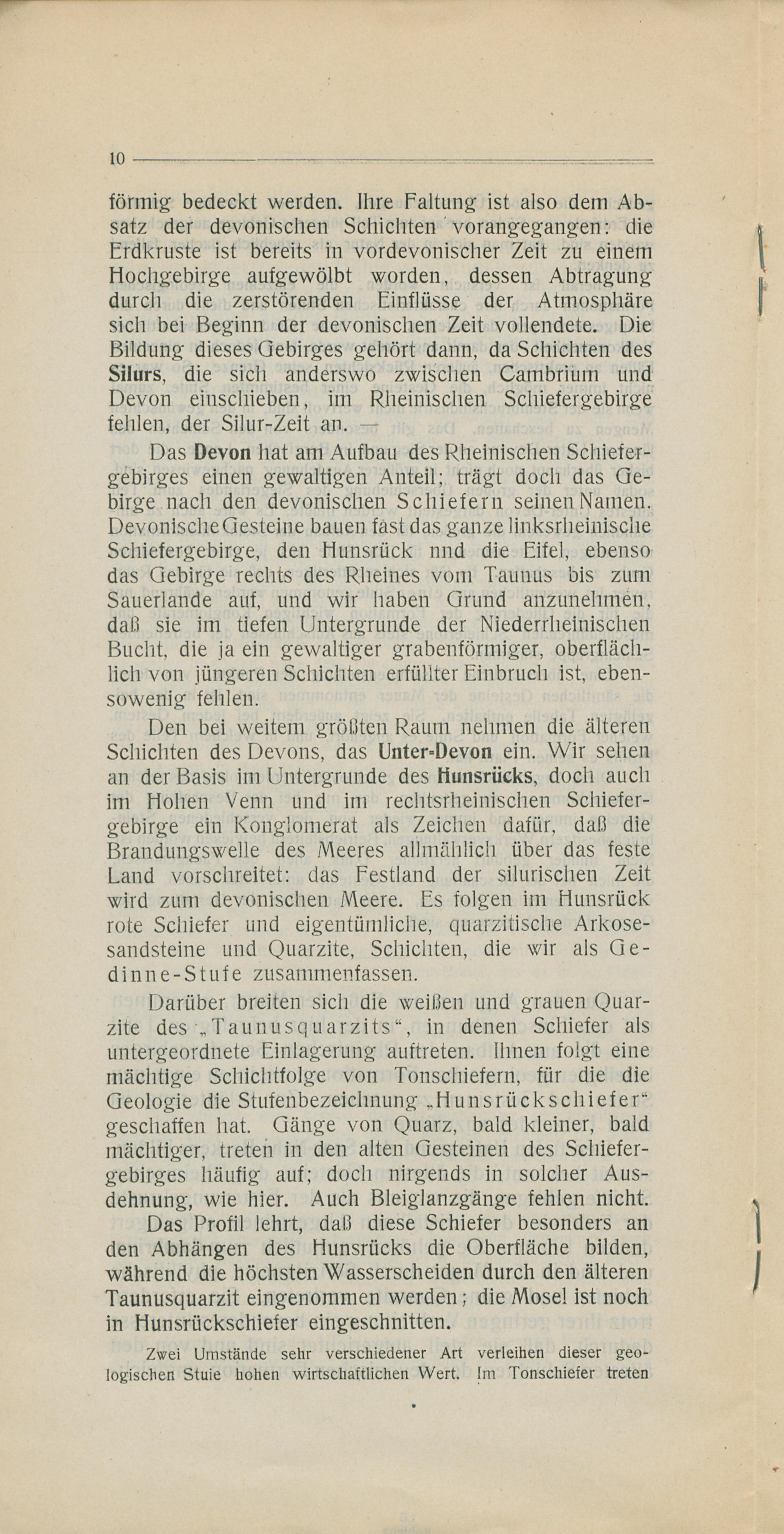 10

förmig bedeckt werden. Ihre Faltung ist also dem Absatz der devonischen Schichten vorangegangen: die Erdkruste ist bereits in vordevonischer Zeit zu einem Hochgebirge aufgewölbt worden, dessen Abtragung durch die zerstörenden Einflüsse der Atmosphäre sich bei Beginn der devonischen Zeit vollendete. Die Bildung dieses Gebirges gehört dann, da Schichten des Silurs, die sich anderswo zwischen Cambrium und Devon einschieben, im Rheinischen Schiefergebirge fehlen, der Silur-Zeit an. —

Das Devon hat am Aufbau des Rheinischen Schiefergebirges einen gewaltigen Anteil; trägt doch das Gebirge nach den devonischen Schiefern seinen Namen. Devonische Gesteine bauen fast das ganze linksrheinische Schiefergebirge, den Hunsrück nnd die Eifel, ebenso das Gebirge rechts des Rheines vom Taunus bis zum Sauerlande auf, und wir haben Grund anzunehmen, daß sie im tiefen Untergrunde der Niederrheinischen Bucht, die ja ein gewaltiger grabenförmiger, oberflächlich von jüngeren Schichten erfüllter Einbruch ist, ebensowenig fehlen.

Den bei weitem größten Raum nehmen die älteren Schichten des Devons, das Unter-Devon ein. Wir sehen an der Basis im Untergrunde des Hunsrücks, doch auch im Hohen Venn und im rechtsrheinischen Schiefergebirge ein Konglomerat als Zeichen dafür, daß die Brandungswelle des Meeres allmählich über das feste Land vorschreitet: das Festland der silurischen Zeit wird zum devonischen Meere. Es folgen im Hunsrück rote Schiefer und eigentümliche, quarzitische Arkosesandsteine und Quarzite, Schichten, die wir als Gedinne-Stufe zusammenfassen.

Darüber breiten sich die weißen und grauen Quarzite des „Taunusquarzits“, in denen Schiefer als untergeordnete Einlagerung auftreten. Ihnen folgt eine mächtige Schichtfolge von Tonschiefern, für die die Geologie die Stufenbezeichnung „Hunsrückschiefer“ geschaffen hat. Gänge von Quarz, bald kleiner, bald mächtiger, treten in den alten Gesteinen des Schiefergebirges häufig auf; doch nirgends in solcher Ausdehnung, wie hier. Auch Bleiglanzgänge fehlen nicht.

Das Profil lehrt, daß diese Schiefer besonders an den Abhängen des Hunsrücks die Oberfläche bilden, während die höchsten Wasserscheiden durch den älteren Taunusquarzit eingenommen werden; die Mosel ist noch in Hunsrückschiefer eingeschnitten.

Zwei Umstände sehr verschiedener Art verleihen dieser geologischen Stuie hohen wirtschaftlichen Wert. Im Tonschiefer treten